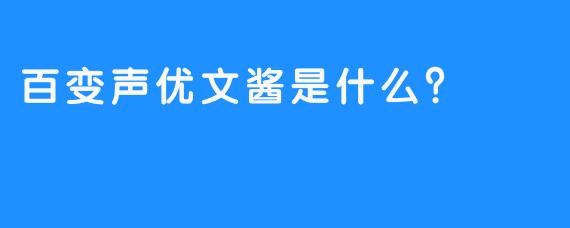 百变声优文酱是什么?